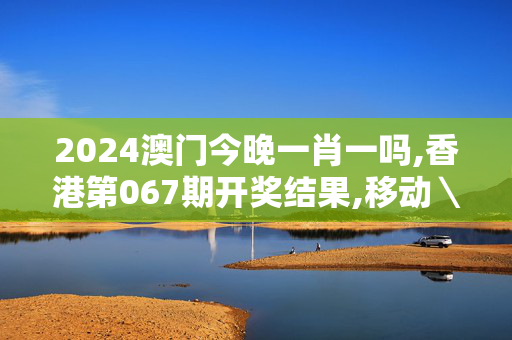 2024澳门今晚一肖一吗,香港第067期开奖结果,移动＼